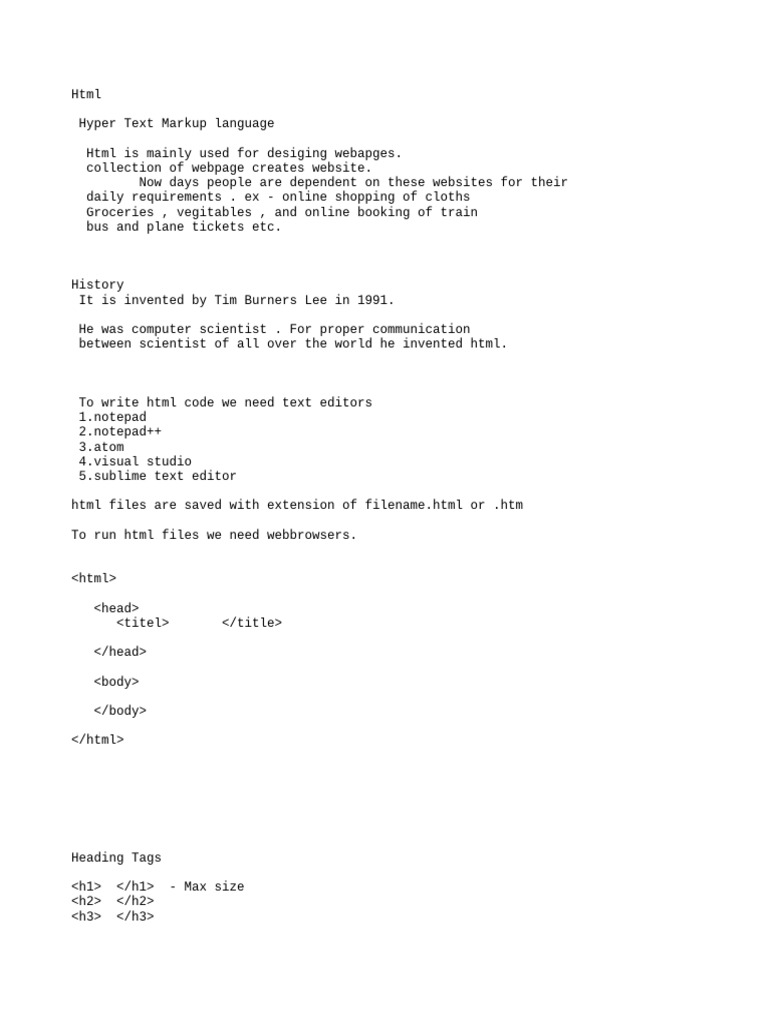 Html

Hyper Text Markup language

Html is mainly used for desiging webapges.
collection of webpage creates website.
Now days people are dependent on these websites for their daily requirements . ex - online shopping of cloths Groceries , vegitables , and online booking of train bus and plane tickets etc.

History
It is invented by Tim Burners Lee in 1991.

He was computer scientist . For proper communication between scientist of all over the world he invented html.

To write html code we need text editors
1.notepad
2.notepad++
3.atom
4.visual studio
5.sublime text editor

html files are saved with extension of filename.html or .htm

To run html files we need webbrowsers.

<html>

<head>
<titel>       </title>

</head>

<body>

</body>

</html>

Heading Tags

<h1>  </h1>  - Max size
<h2>  </h2>
<h3>  </h3>